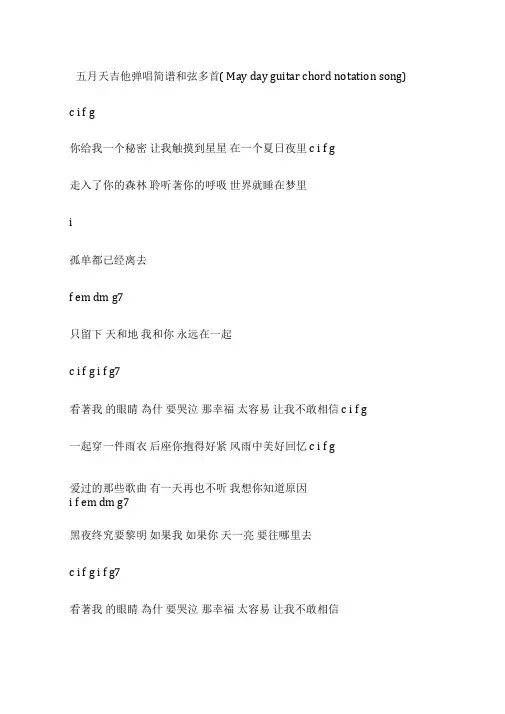 五月天吉他弹唱简谱和弦多首( May day guitar chord notation song)

c i f g

你给我一个秘密 让我触摸到星星 在一个夏日夜里 c i f g

走入了你的森林 聆听著你的呼吸 世界就睡在梦里

i

孤单都已经离去

f em dm g7

只留下 天和地 我和你 永远在一起

c i f g i f g7

看著我 的眼睛 為什 要哭泣 那幸福 太容易 让我不敢相信 c i f g

一起穿一件雨衣 后座你抱得好紧 风雨中美好回忆 c i f g

爱过的那些歌曲 有一天再也不听 我想你知道原因
i f em dm g7

黑夜终究要黎明 如果我 如果你 天一亮 要往哪里去

c i f g i f g7

看著我 的眼睛 為什 要哭泣 那幸福 太容易 让我不敢相信